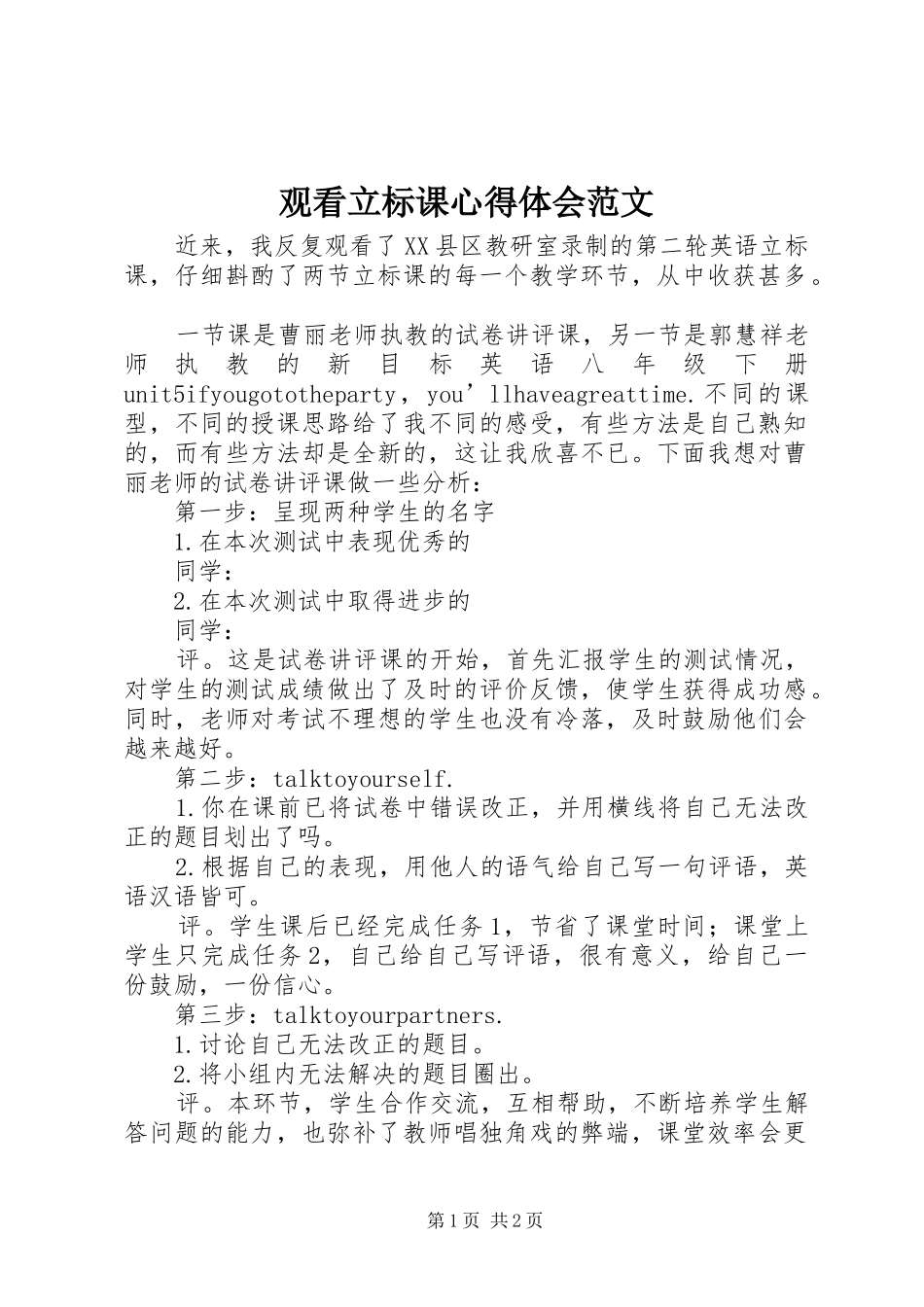 观看立标课心得体会范文

近来，我反复观看了XX县区教研室录制的第二轮英语立标课，仔细斟酌了两节立标课的每一个教学环节，从中收获甚多。

一节课是曹丽老师执教的试卷讲评课，另一节是郭慧祥老师执教的新目标英语八年级下册unit5ifyougototheparty，you’llhaveagreattime.不同的课型，不同的授课思路给了我不同的感受，有些方法是自己熟知的，而有些方法却是全新的，这让我欣喜不已。下面我想对曹丽老师的试卷讲评课做一些分析：

第一步：呈现两种学生的名字

1.在本次测试中表现优秀的

同学：

2.在本次测试中取得进步的

同学：

评。这是试卷讲评课的开始，首先汇报学生的测试情况，对学生的测试成绩做出了及时的评价反馈，使学生获得成功感。同时，老师对考试不理想的学生也没有冷落，及时鼓励他们会越来越好。

第二步：talktoyourself.

1.你在课前已将试卷中错误改正，并用横线将自己无法改正的题目划出了吗。

2.根据自己的表现，用他人的语气给自己写一句评语，英语汉语皆可。

评。学生课后已经完成任务1，节省了课堂时间；课堂上学生只完成任务2，自己给自己写评语，很有意义，给自己一份鼓励，一份信心。

第三步：talktoyourpartners.

1.讨论自己无法改正的题目。

2.将小组内无法解决的题目圈出。

评。本环节，学生合作交流，互相帮助，不断培养学生解答问题的能力，也弥补了教师唱独角戏的弊端，课堂效率会更

第1页 共2页